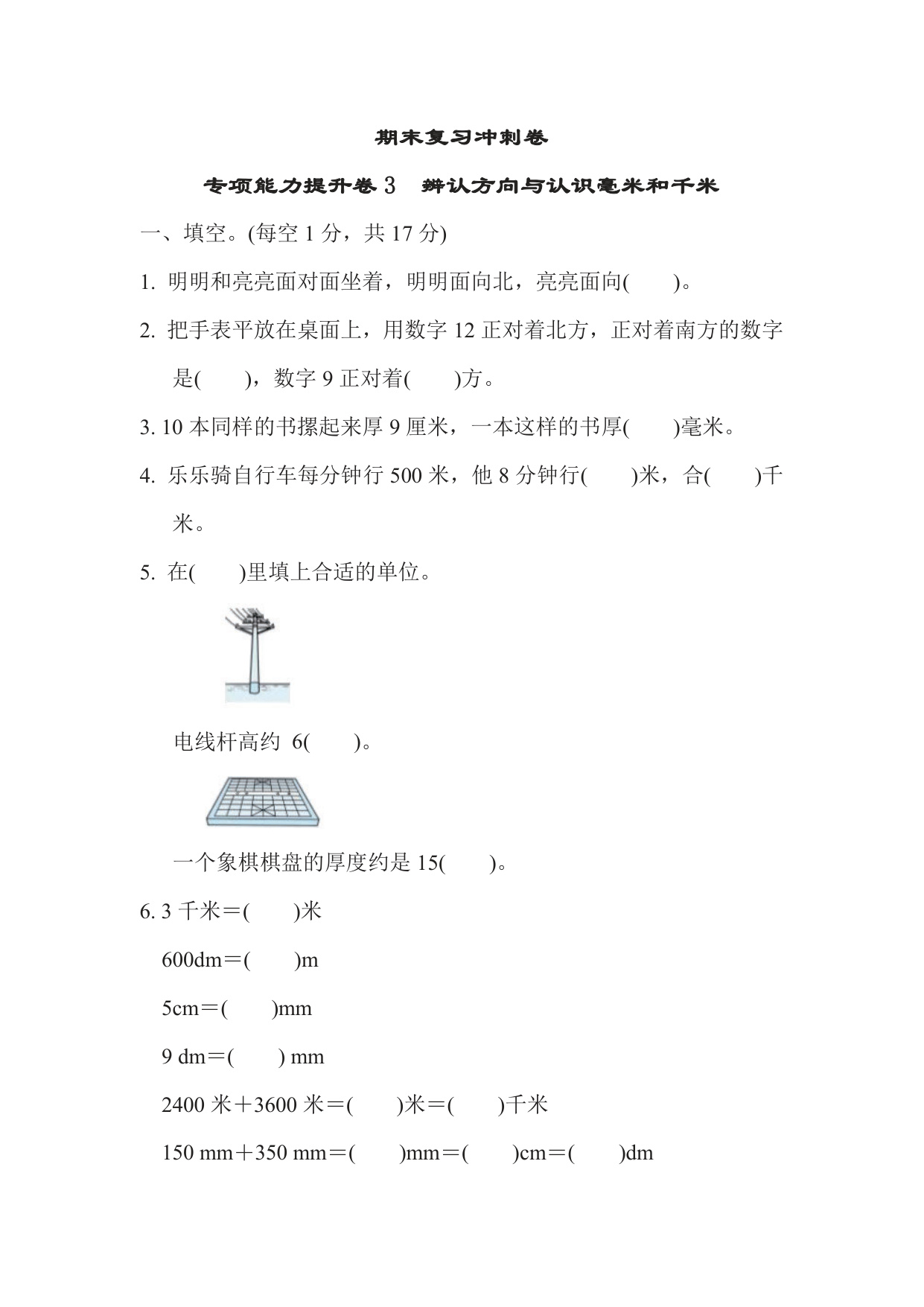 期末复习冲刺卷

专项能力提升卷 3　辨认方向与认识毫米和千米

一、填空。(每空 1 分，共 17 分)

1. 明明和亮亮面对面坐着，明明面向北，亮亮面向(　　)。

2. 把手表平放在桌面上，用数字 12 正对着北方，正对着南方的数字是(　　)，数字 9 正对着(　　)方。

3. 10 本同样的书摞起来厚 9 厘米，一本这样的书厚(　　)毫米。

4. 乐乐骑自行车每分钟行 500 米，他 8 分钟行(　　)米，合(　　)千米。

5. 在(　　)里填上合适的单位。

电线杆高约 6(　　)。

一个象棋棋盘的厚度约是 15(　　)。

6. 3 千米＝(　　)米

600dm＝(　　)m

5cm＝(　　)mm

9 dm＝(　　) mm

2400 米＋3600 米＝(　　)米＝(　　)千米

150 mm＋350 mm＝(　　)mm＝(　　)cm＝(　　)dm